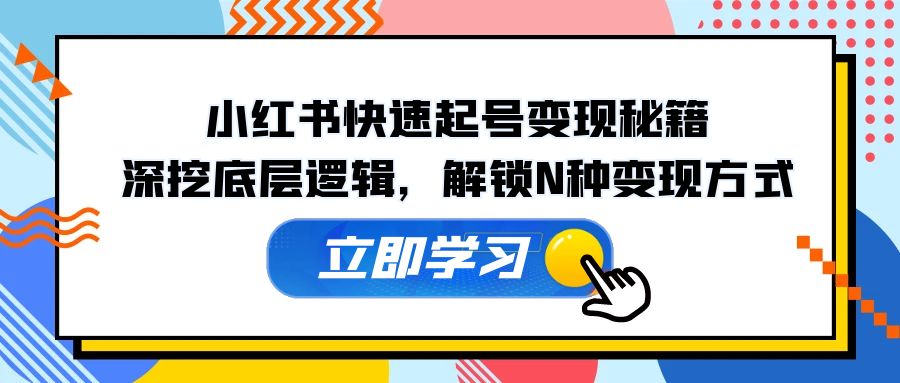 小红书快速起号变现秘籍
深挖底层逻辑，解锁N种变现方式

立即学习